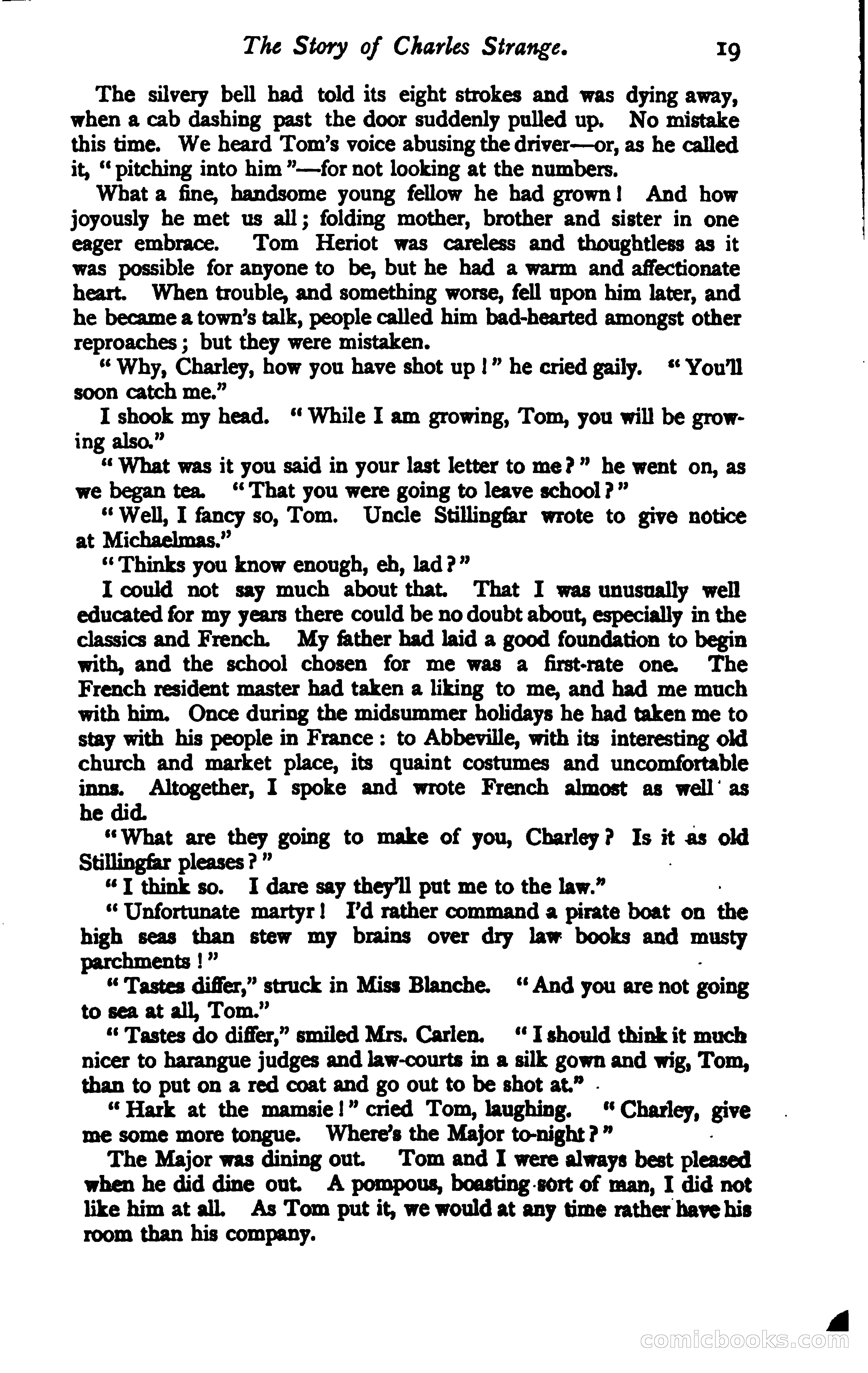 The Story of Charles Strange. 19

The silvery bell had told its eight strokes and was dying away, when a cab dashing past the door suddenly pulled up. No mistake this time. We heard Tom's voice abusing the driver—or, as he called it, "pitching into him"—for not looking at the numbers.

What a fine, handsome young fellow he had grown! And how joyously he met us all; folding mother, brother and sister in one eager embrace. Tom Heriot was careless and thoughtless as it was possible for anyone to be, but he had a warm and affectionate heart. When trouble, and something worse, fell upon him later, and he became a town's talk, people called him bad-hearted amongst other reproaches; but they were mistaken.

"Why, Charley, how you have shot up!" he cried gaily. "You'll soon catch me."

I shook my head. "While I am growing, Tom, you will be growing also."

"What was it you said in your last letter to me?" he went on, as we began tea. "That you were going to leave school?"

"Well, I fancy so, Tom. Uncle Stillingfar wrote to give notice at Michaelmas."

"Thinks you know enough, eh, lad?"

I could not say much about that. That I was unusually well educated for my years there could be no doubt about, especially in the classics and French. My father had laid a good foundation to begin with, and the school chosen for me was a first-rate one. The French resident master had taken a liking to me, and had me much with him. Once during the midsummer holidays he had taken me to stay with his people in France: to Abbeville, with its interesting old church and market place, its quaint costumes and uncomfortable inns. Altogether, I spoke and wrote French almost as well as he did.

"What are they going to make of you, Charley? Is it as old Stillingfar pleases?"

"I think so. I dare say they'll put me to the law."

"Unfortunate martyr! I'd rather command a pirate boat on the high seas than stew my brains over dry law books and musty parchments!"

"Tastes differ," struck in Miss Blanche. "And you are not going to sea at all, Tom."

"Tastes do differ," smiled Mrs. Carlen. "I should think it much nicer to harangue judges and law-courts in a silk gown and wig, Tom, than to put on a red coat and go out to be shot at."

"Hark at the mamsie!" cried Tom, laughing. "Charley, give me some more tongue. Where's the Major to-night?"

The Major was dining out. Tom and I were always best pleased when he did dine out. A pompous, boasting sort of man, I did not like him at all. As Tom put it, we would at any time rather have his room than his company.

comicbooks.com